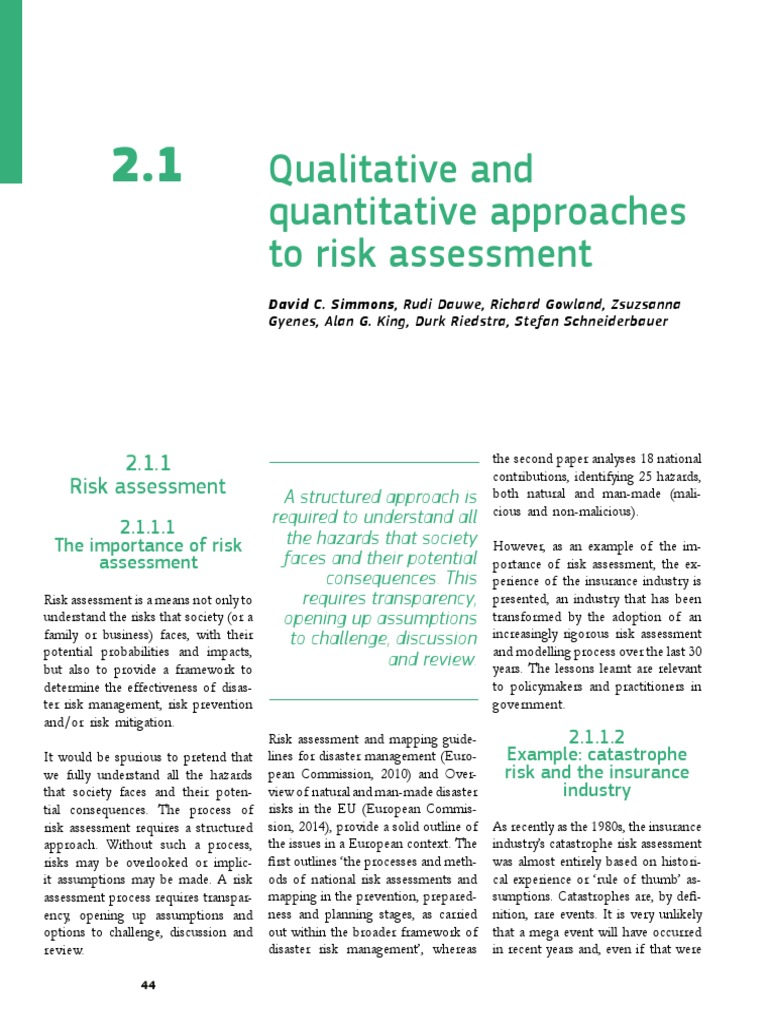 2.1

Qualitative and quantitative approaches to risk assessment

David C. Simmons, Rudi Dauwe, Richard Gowland, Zsuzsanna Gyenes, Alan G. King, Durk Riedstra, Stefan Schneiderbauer

2.1.1
Risk assessment

2.1.1.1
The importance of risk assessment

Risk assessment is a means not only to understand the risks that society (or a family or business) faces, with their potential probabilities and impacts, but also to provide a framework to determine the effectiveness of disaster risk management, risk prevention and/or risk mitigation.

It would be spurious to pretend that we fully understand all the hazards that society faces and their potential consequences. The process of risk assessment requires a structured approach. Without such a process, risks may be overlooked or implicit assumptions may be made. A risk assessment process requires transparency, opening up assumptions and options to challenge, discussion and review.

A structured approach is required to understand all the hazards that society faces and their potential consequences. This requires transparency, opening up assumptions to challenge, discussion and review

Risk assessment and mapping guidelines for disaster management (European Commission, 2010) and Overview of natural and man-made disaster risks in the EU (European Commission, 2014), provide a solid outline of the issues in a European context. The first outlines 'the processes and methods of national risk assessments and mapping in the prevention, preparedness and planning stages, as carried out within the broader framework of disaster risk management', whereas

the second paper analyses 18 national contributions, identifying 25 hazards, both natural and man-made (malicious and non-malicious).

However, as an example of the importance of risk assessment, the experience of the insurance industry is presented, an industry that has been transformed by the adoption of an increasingly rigorous risk assessment and modelling process over the last 30 years. The lessons learnt are relevant to policymakers and practitioners in government.

2.1.1.2
Example: catastrophe risk and the insurance industry

As recently as the 1980s, the insurance industry's catastrophe risk assessment was almost entirely based on historical experience or 'rule of thumb' assumptions. Catastrophes are, by definition, rare events. It is very unlikely that a mega event will have occurred in recent years and, even if that were

44